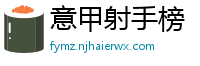 意甲射手榜

fymz.njhaierwx.com